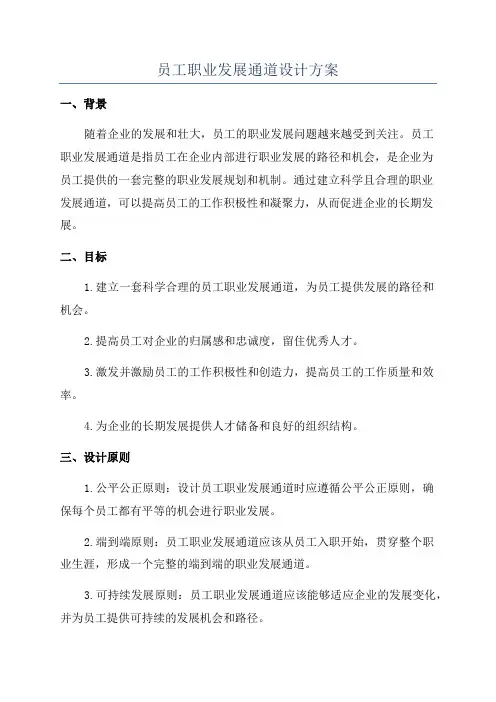 员工职业发展通道设计方案

一、背景

随着企业的发展和壮大，员工的职业发展问题越来越受到关注。员工职业发展通道是指员工在企业内部进行职业发展的路径和机会，是企业为员工提供的一套完整的职业发展规划和机制。通过建立科学且合理的职业发展通道，可以提高员工的工作积极性和凝聚力，从而促进企业的长期发展。

二、目标

1. 建立一套科学合理的员工职业发展通道，为员工提供发展的路径和机会。

2. 提高员工对企业的归属感和忠诚度，留住优秀人才。

3. 激发并激励员工的工作积极性和创造力，提高员工的工作质量和效率。

4. 为企业的长期发展提供人才储备和良好的组织结构。

三、设计原则

1. 公平公正原则：设计员工职业发展通道时应遵循公平公正原则，确保每个员工都有平等的机会进行职业发展。

2. 端到端原则：员工职业发展通道应该从员工入职开始，贯穿整个职业生涯，形成一个完整的端到端的职业发展通道。

3. 可持续发展原则：员工职业发展通道应该能够适应企业的发展变化，并为员工提供可持续的发展机会和路径。